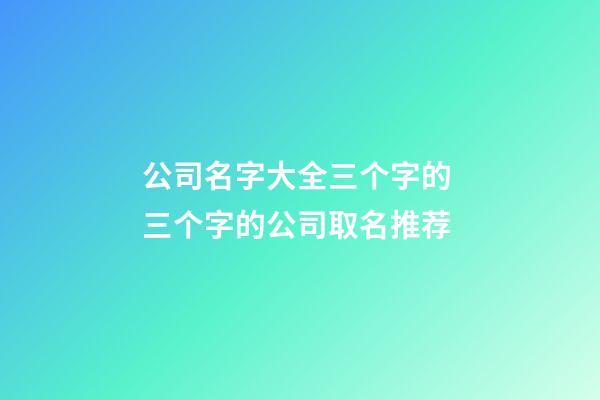 公司名字大全三个字的
三个字的公司取名推荐